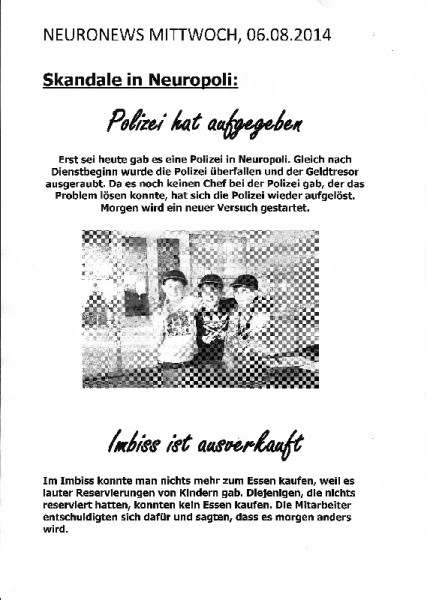 NEURONEWS MITTWOCH, 06.08.2014

Skandale in Neuropoli:

Polizei hat aufgegeben

Erst sei heute gab es eine Polizei in Neuropoli. Gleich nach Dienstbeginn wurde die Polizei überfallen und der Geldtresor ausgeraubt. Da es noch keinen Chef bei der Polizei gab, der das Problem lösen konnte, hat sich die Polizei wieder aufgelöst. Morgen wird ein neuer Versuch gestartet.

Imbiss ist ausverkauft

Im Imbiss konnte man nichts mehr zum Essen kaufen, weil es lauter Reservierungen von Kindern gab. Diejenigen, die nichts reserviert hatten, konnten kein Essen kaufen. Die Mitarbeiter entschuldigten sich dafür und sagten, dass es morgen anders wird.